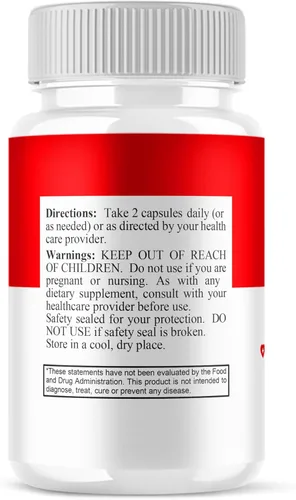 Directions: Take 2 capsules daily (or as needed) or as directed by your health care provider.

Warnings: KEEP OUT OF REACH OF CHILDREN. Do not use if you are pregnant or nursing. As with any dietary supplement, consult with your healthcare provider before use.
Safety sealed for your protection. DO NOT USE if safety seal is broken.
Store in a cool, dry place.

*These statements have not been evaluated by the Food and Drug Administration. This product is not intended to diagnose, treat, cure or prevent any disease.